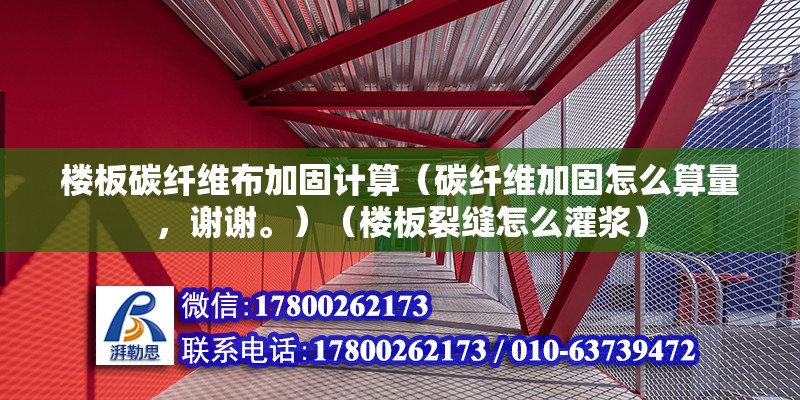 楼板碳纤维布加固计算（碳纤维加固怎么算量，谢谢。）（楼板裂缝怎么灌浆）

湃勒思

微信：17800262173

联系电话：17800262173 / 010-63739472